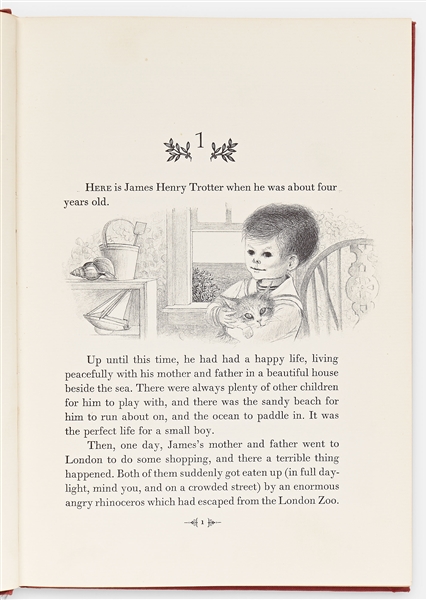 1

HERE is James Henry Trotter when he was about four years old.

Up until this time, he had had a happy life, living peacefully with his mother and father in a beautiful house beside the sea. There were always plenty of other children for him to play with, and there was the sandy beach for him to run about on, and the ocean to paddle in. It was the perfect life for a small boy.

Then, one day, James's mother and father went to London to do some shopping, and there a terrible thing happened. Both of them suddenly got eaten up (in full daylight, mind you, and on a crowded street) by an enormous angry rhinoceros which had escaped from the London Zoo.

1